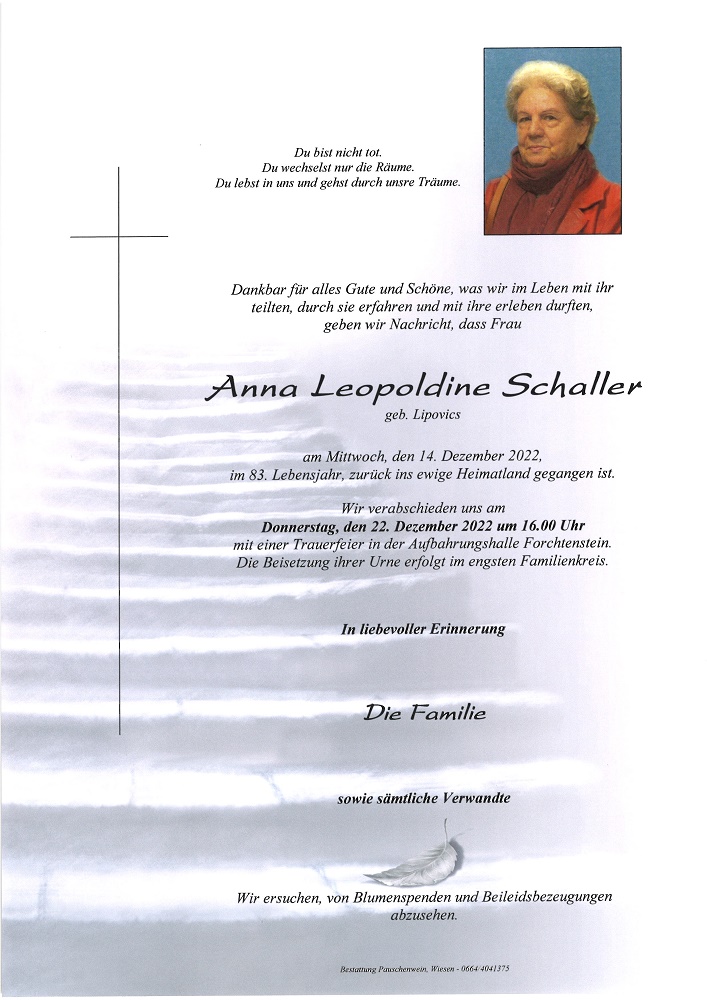 Du bist nicht tot.
Du wechselst nur die Räume.
Du lebst in uns und gehst durch unsre Träume.

Dankbar für alles Gute und Schöne, was wir im Leben mit ihr teilten, durch sie erfahren und mit ihre erleben durften, geben wir Nachricht, dass Frau

Anna Leopoldine Schaller
geb. Lipovics

am Mittwoch, den 14. Dezember 2022,
im 83. Lebensjahr, zurück ins ewige Heimatland gegangen ist.

Wir verabschieden uns am
Donnerstag, den 22. Dezember 2022 um 16.00 Uhr
mit einer Trauerfeier in der Aufbahrungshalle Forchtenstein.
Die Beisetzung ihrer Urne erfolgt im engsten Familienkreis.

In liebevoller Erinnerung

Die Familie

sowie sämtliche Verwandte

Wir ersuchen, von Blumenspenden und Beileidsbezeugungen abzusehen.

Bestattung Pauschenwein, Wiesen - 0664/4041375